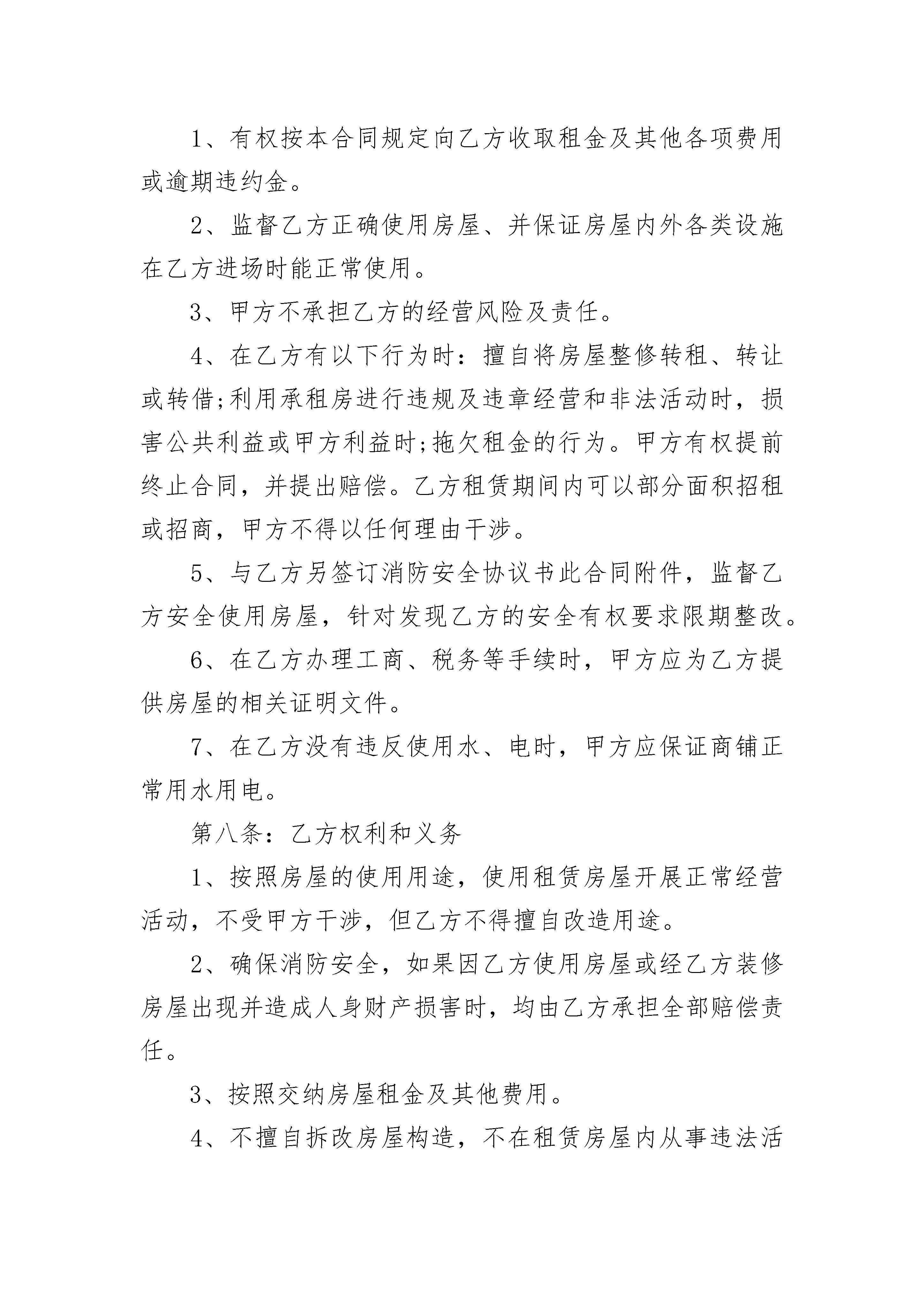 1、有权按本合同规定向乙方收取租金及其他各项费用或逾期违约金。

2、监督乙方正确使用房屋、并保证房屋内外各类设施在乙方进场时能正常使用。

3、甲方不承担乙方的经营风险及责任。

4、在乙方有以下行为时：擅自将房屋整修转租、转让或转借;利用承租房进行违规及违章经营和非法活动时，损害公共利益或甲方利益时;拖欠租金的行为。甲方有权提前终止合同，并提出赔偿。乙方租赁期间内可以部分面积招租或招商，甲方不得以任何理由干涉。

5、与乙方另签订消防安全协议书此合同附件，监督乙方安全使用房屋，针对发现乙方的安全有权要求限期整改。

6、在乙方办理工商、税务等手续时，甲方应为乙方提供房屋的相关证明文件。

7、在乙方没有违反使用水、电时，甲方应保证商铺正常用水用电。

第八条：乙方权利和义务

1、按照房屋的使用用途，使用租赁房屋开展正常经营活动，不受甲方干涉，但乙方不得擅自改造用途。

2、确保消防安全，如果因乙方使用房屋或经乙方装修房屋出现并造成人身财产损害时，均由乙方承担全部赔偿责任。

3、按照交纳房屋租金及其他费用。

4、不擅自拆改房屋构造，不在租赁房屋内从事违法活